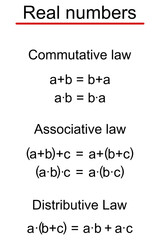 Real numbers

Commutative law

$a+b = b+a$
$a \cdot b = b \cdot a$

Associative law

$(a+b)+c = a+(b+c)$
$(a \cdot b) \cdot c = a \cdot (b \cdot c)$

Distributive Law

$a \cdot (b+c) = a \cdot b + a \cdot c$